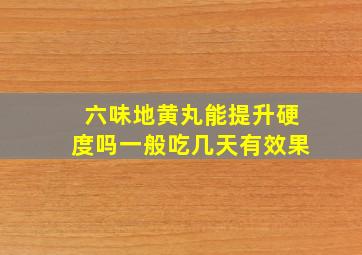 六味地黄丸能提升硬度吗一般吃几天有效果